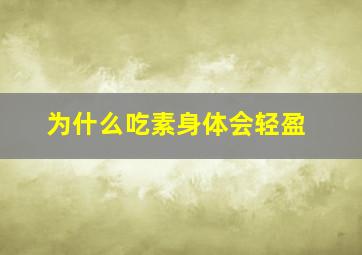 为什么吃素身体会轻盈